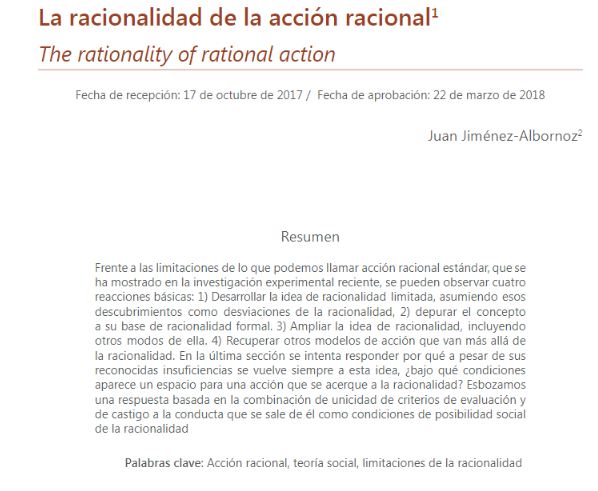 La racionalidad de la acción racional$^1$

The rationality of rational action

Fecha de recepción: 17 de octubre de 2017 / Fecha de aprobación: 22 de marzo de 2018

Juan Jiménez-Albornoz$^2$

Resumen

Frente a las limitaciones de lo que podemos llamar acción racional estándar, que se ha mostrado en la investigación experimental reciente, se pueden observar cuatro reacciones básicas: 1) Desarrollar la idea de racionalidad limitada, asumiendo esos descubrimientos como desviaciones de la racionalidad, 2) depurar el concepto a su base de racionalidad formal. 3) Ampliar la idea de racionalidad, incluyendo otros modos de ella. 4) Recuperar otros modelos de acción que van más allá de la racionalidad. En la última sección se intenta responder por qué a pesar de sus reconocidas insuficiencias se vuelve siempre a esta idea, ¿bajo qué condiciones aparece un espacio para una acción que se acerque a la racionalidad? Esbozamos una respuesta basada en la combinación de unicidad de criterios de evaluación y de castigo a la conducta que se sale de él como condiciones de posibilidad social de la racionalidad

Palabras clave: Acción racional, teoría social, limitaciones de la racionalidad